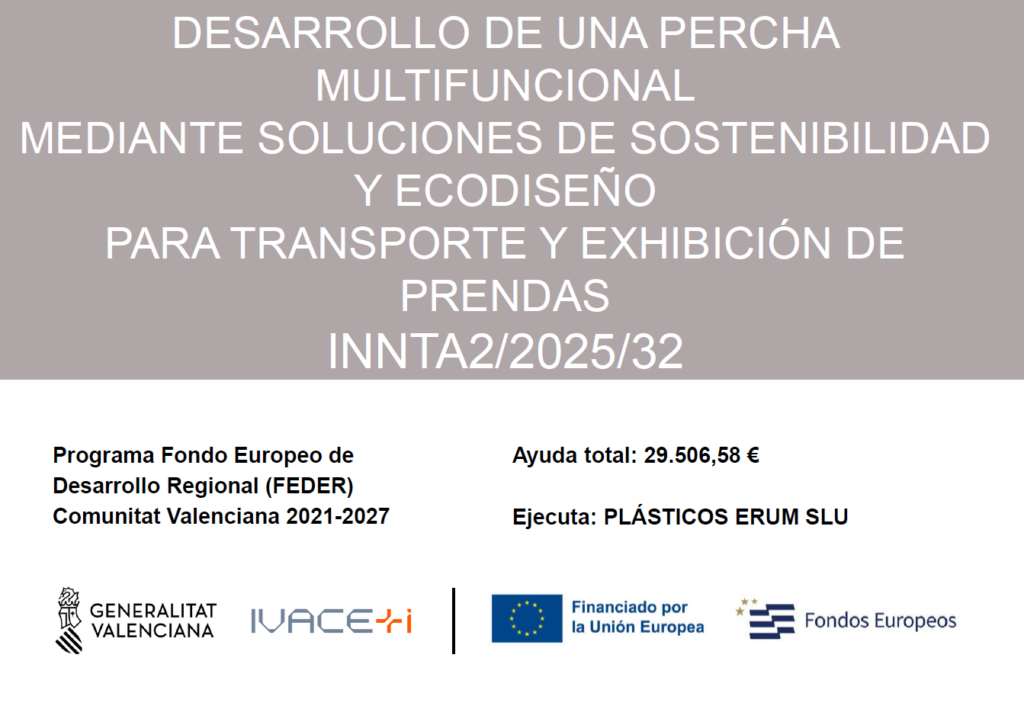 DESARROLLO DE UNA PERCHA MULTIFUNCIONAL
MEDIANTE SOLUCIONES DE SOSTENIBILIDAD Y ECODISEÑO
PARA TRANSPORTE Y EXHIBICIÓN DE PRENDAS
INNTA2/2025/32

Programa Fondo Europeo de Desarrollo Regional (FEDER) Comunitat Valenciana 2021-2027

Ayuda total: 29.506,58 €

Ejecuta: PLÁSTICOS ERUM SLU

GENERALITAT VALENCIANA

IVACE+i

Financiado por la Unión Europea

Fondos Europeos